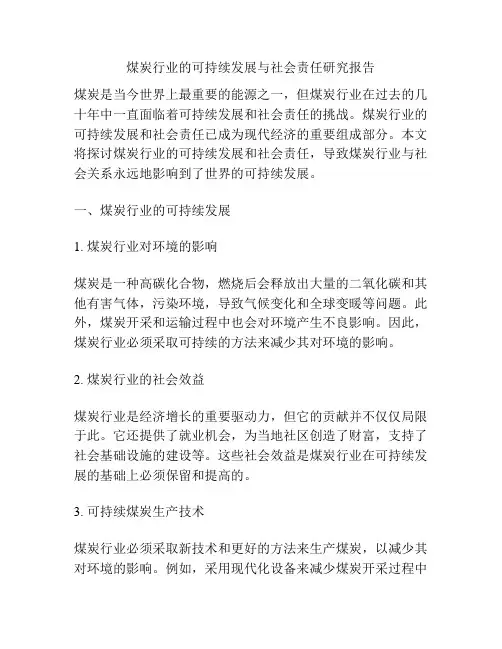 煤炭行业的可持续发展与社会责任研究报告

煤炭是当今世界上最重要的能源之一，但煤炭行业在过去的几十年中一直面临着可持续发展和社会责任的挑战。煤炭行业的可持续发展和社会责任已成为现代经济的重要组成部分。本文将探讨煤炭行业的可持续发展和社会责任，导致煤炭行业与社会关系永远地影响到了世界的可持续发展。

一、煤炭行业的可持续发展

1. 煤炭行业对环境的影响

煤炭是一种高碳化合物，燃烧后会释放出大量的二氧化碳和其他有害气体，污染环境，导致气候变化和全球变暖等问题。此外，煤炭开采和运输过程中也会对环境产生不良影响。因此，煤炭行业必须采取可持续的方法来减少其对环境的影响。

2. 煤炭行业的社会效益

煤炭行业是经济增长的重要驱动力，但它的贡献并不仅仅局限于此。它还提供了就业机会，为当地社区创造了财富，支持了社会基础设施的建设等。这些社会效益是煤炭行业在可持续发展的基础上必须保留和提高的。

3. 可持续煤炭生产技术

煤炭行业必须采取新技术和更好的方法来生产煤炭，以减少其对环境的影响。例如，采用现代化设备来减少煤炭开采过程中